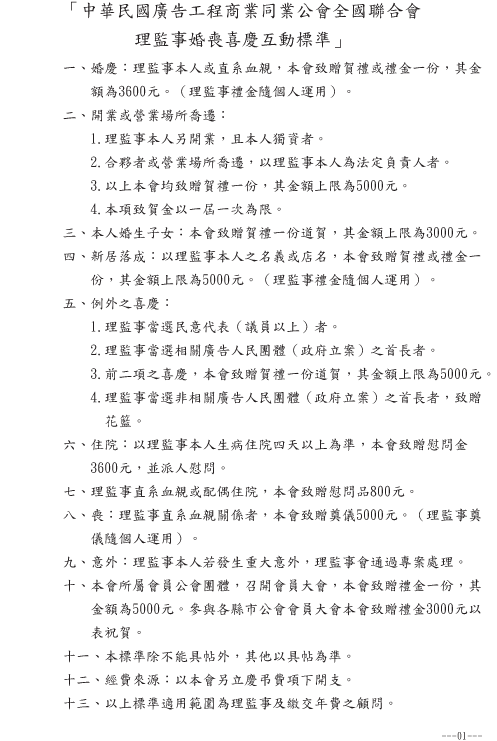 「中華民國廣告工程商業同業公會全國聯合會
理監事婚喪喜慶互動標準」

一、婚慶：理監事本人或直系血親，本會致贈賀禮或禮金一份，其金額為3600元。（理監事禮金隨個人運用）。

二、開業或營業場所喬遷：

1.理監事本人另開業，且本人獨資者。

2.合夥者或營業場所喬遷，以理監事本人為法定負責人者。

3.以上本會均致贈賀禮一份，其金額上限為5000元。

4.本項致賀金以一屆一次為限。

三、本人婚生子女：本會致贈賀禮一份道賀，其金額上限為3000元。

四、新居落成：以理監事本人之名義或店名，本會致贈賀禮或禮金一份，其金額上限為5000元。（理監事禮金隨個人運用）。

五、例外之喜慶：

1.理監事當選民意代表（議員以上）者。

2.理監事當選相關廣告人民團體（政府立案）之首長者。

3.前二項之喜慶，本會致贈賀禮一份道賀，其金額上限為5000元。

4.理監事當選非相關廣告人民團體（政府立案）之首長者，致贈花籃。

六、住院：以理監事本人生病住院四天以上為準，本會致贈慰問金3600元，並派人慰問。

七、理監事直系血親或配偶住院，本會致贈慰問品800元。

八、喪：理監事直系血親關係者，本會致贈奠儀5000元。（理監事奠儀隨個人運用）。

九、意外：理監事本人若發生重大意外，理監事會通過專案處理。

十、本會所屬會員公會團體，召開會員大會，本會致贈禮金一份，其金額為5000元。參與各縣市公會會員大會本會致贈禮金3000元以表祝賀。

十一、本標準除不能具帖外，其他以具帖為準。

十二、經費來源：以本會另立慶弔費項下開支。

十三、以上標準適用範圍為理監事及繳交年費之顧問。

---01---